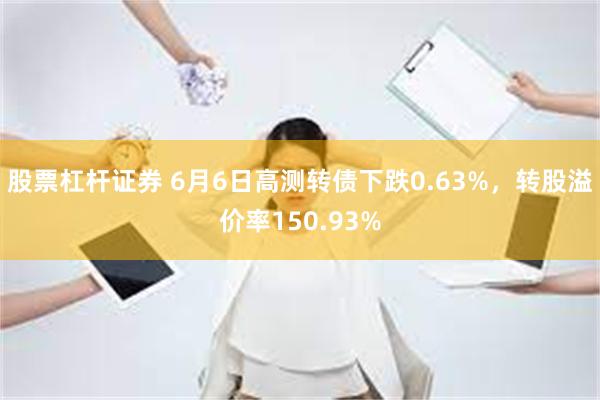 股票杠杆证券 6月6日高测转债下跌0.63%，转股溢价率150.93%